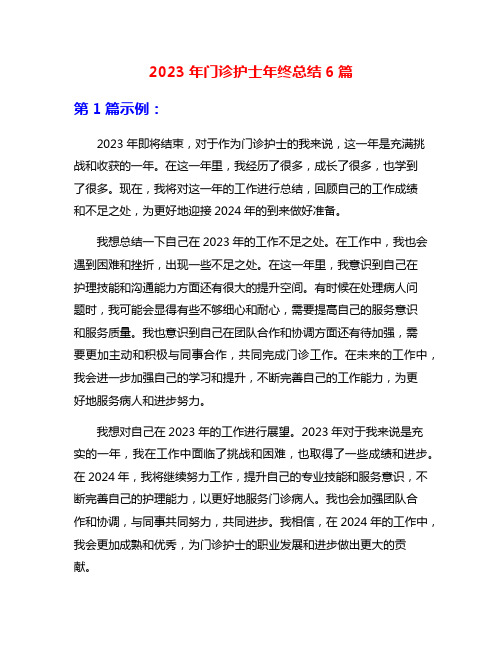 2023 年门诊护士年终总结 6 篇

第 1 篇示例：

2023 年即将结束，对于作为门诊护士的我来说，这一年是充满挑战和收获的一年。在这一年里，我经历了很多，成长了很多，也学到了很多。现在，我将对这一年的工作进行总结，回顾自己的工作成绩和不足之处，为更好地迎接 2024 年的到来做好准备。

我想总结一下自己在 2023 年的工作不足之处。在工作中，我也会遇到困难和挫折，出现一些不足之处。在这一年里，我意识到自己在护理技能和沟通能力方面还有很大的提升空间。有时候在处理病人问题时，我可能会显得有些不够细心和耐心，需要提高自己的服务意识和服务质量。我也意识到自己在团队合作和协调方面还有待加强，需要更加主动和积极与同事合作，共同完成门诊工作。在未来的工作中，我会进一步加强自己的学习和提升，不断完善自己的工作能力，为更好地服务病人和进步努力。

我想对自己在 2023 年的工作进行展望。2023 年对于我来说是充实的一年，我在工作中面临了挑战和困难，也取得了一些成绩和进步。在 2024 年，我将继续努力工作，提升自己的专业技能和服务意识，不断完善自己的护理能力，以更好地服务门诊病人。我也会加强团队合作和协调，与同事共同努力，共同进步。我相信，在 2024 年的工作中，我会更加成熟和优秀，为门诊护士的职业发展和进步做出更大的贡献。